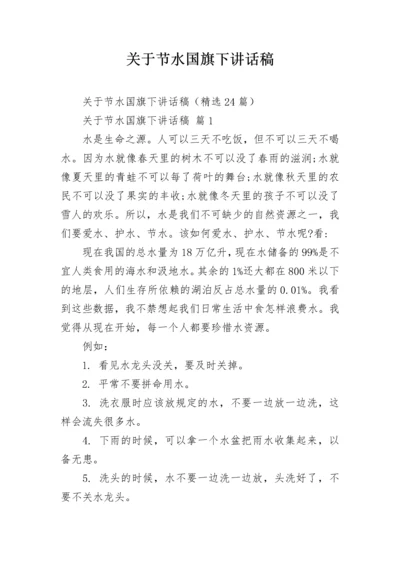 关于节水国旗下讲话稿

关于节水国旗下讲话稿（精选24篇）

关于节水国旗下讲话稿 篇1

水是生命之源。人可以三天不吃饭，但不可以三天不喝水。因为水就像春天里的树木不可以没了春雨的滋润;水就像夏天里的青蛙不可以每了荷叶的舞台;水就像秋天里的农民不可以没了果实的丰收;水就像冬天里的孩子不可以没了雪人的欢乐。所以，水是我们不可缺少的自然资源之一，我们要爱水、护水、节水。该如何爱水、护水、节水呢?看:

现在我国的总水量为18万亿升，现在水储备的99%是不宜人类食用的海水和汲地水。其余的1%还大都在800米以下的地层，人们生存所依赖的湖泊反占总水量的0.01%。我看到这些数据，我不禁想起我们日常生活中食怎样浪费水。我觉得从现在开始，每一个人都要珍惜水资源。

例如：

1. 看见水龙头没关，要及时关掉。

2. 平常不要拼命用水。

3. 洗衣服时应该放规定的水，不要一边放一边洗，这样会流失很多水。

4. 下雨的时候，可以拿一个水盆把雨水收集起来，以备无患。

5. 洗头的时候，水不要一边洗一边放，头洗好了，不要不关水龙头。